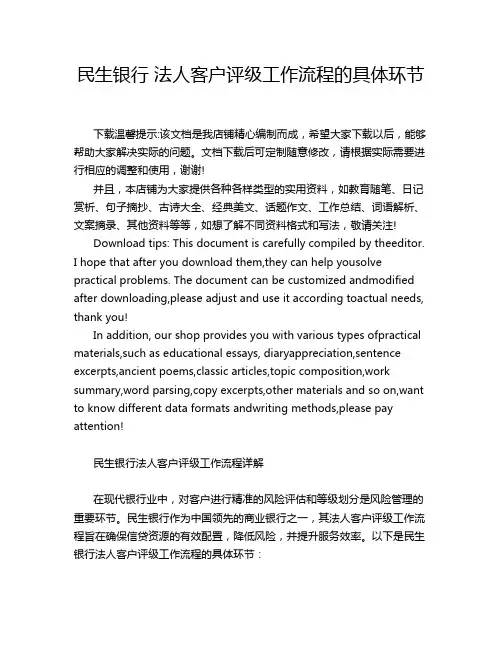 民生银行 法人客户评级工作流程的具体环节

下载温馨提示:该文档是我店铺精心编制而成，希望大家下载以后，能够帮助大家解决实际的问题。文档下载后可定制随意修改，请根据实际需要进行相应的调整和使用，谢谢!

并且，本店铺为大家提供各种各样类型的实用资料，如教育随笔、日记赏析、句子摘抄、古诗大全、经典美文、话题作文、工作总结、词语解析、文案摘录、其他资料等等，如想了解不同资料格式和写法，敬请关注!

Download tips: This document is carefully compiled by theeditor. I hope that after you download them,they can help yousolve practical problems. The document can be customized andmodified after downloading,please adjust and use it according toactual needs, thank you!

In addition, our shop provides you with various types ofpractical materials,such as educational essays, diaryappreciation,sentence excerpts,ancient poems,classic articles,topic composition,work summary,word parsing,copy excerpts,other materials and so on,want to know different data formats andwriting methods,please pay attention!

民生银行法人客户评级工作流程详解

在现代银行业中，对客户进行精准的风险评估和等级划分是风险管理的重要环节。民生银行作为中国领先的商业银行之一，其法人客户评级工作流程旨在确保信贷资源的有效配置，降低风险，并提升服务效率。以下是民生银行法人客户评级工作流程的具体环节：